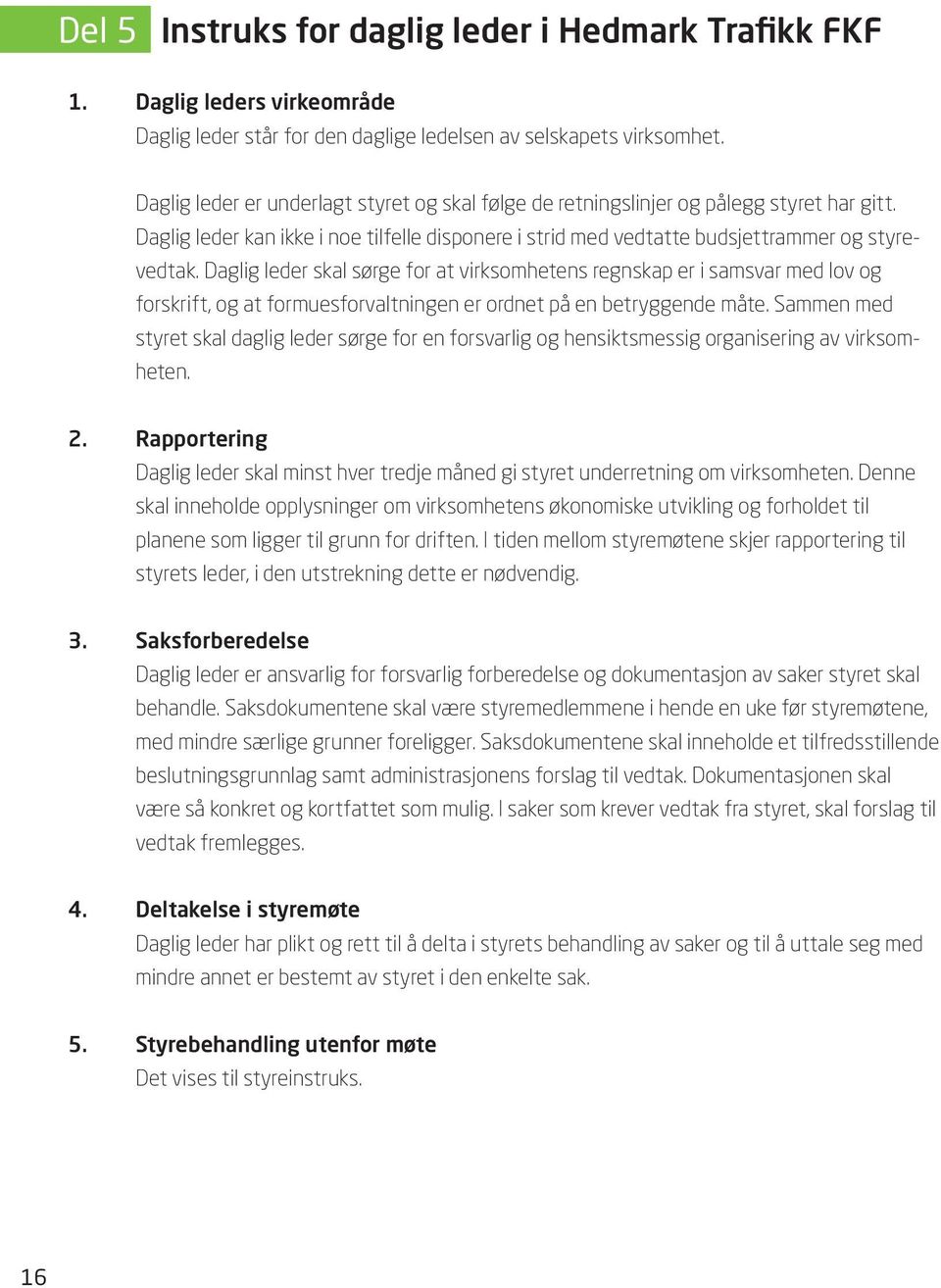 Del 5 Instruks for daglig leder i Hedmark Trafikk FKF

1. Daglig leders virkeområde
Daglig leder står for den daglige ledelsen av selskapets virksomhet.

Daglig leder er underlagt styret og skal følge de retningslinjer og pålegg styret har gitt. Daglig leder kan ikke i noe tilfelle disponere i strid med vedtatte budsjettrammer og styrevedtak. Daglig leder skal sørge for at virksomhetens regnskap er i samsvar med lov og forskrift, og at formuesforvaltningen er ordnet på en betryggende måte. Sammen med styret skal daglig leder sørge for en forsvarlig og hensiktsmessig organisering av virksomheten.

2. Rapportering
Daglig leder skal minst hver tredje måned gi styret underretning om virksomheten. Denne skal inneholde opplysninger om virksomhetens økonomiske utvikling og forholdet til planene som ligger til grunn for driften. I tiden mellom styremøtene skjer rapportering til styrets leder, i den utstrekning dette er nødvendig.

3. Saksforberedelse
Daglig leder er ansvarlig for forsvarlig forberedelse og dokumentasjon av saker styret skal behandle. Saksdokumentene skal være styremedlemmene i hende en uke før styremøtene, med mindre særlige grunner foreligger. Saksdokumentene skal inneholde et tilfredsstillende beslutningsgrunnlag samt administrasjonens forslag til vedtak. Dokumentasjonen skal være så konkret og kortfattet som mulig. I saker som krever vedtak fra styret, skal forslag til vedtak fremlegges.

4. Deltakelse i styremøte
Daglig leder har plikt og rett til å delta i styrets behandling av saker og til å uttale seg med mindre annet er bestemt av styret i den enkelte sak.

5. Styrebehandling utenfor møte
Det vises til styreinstruks.

16